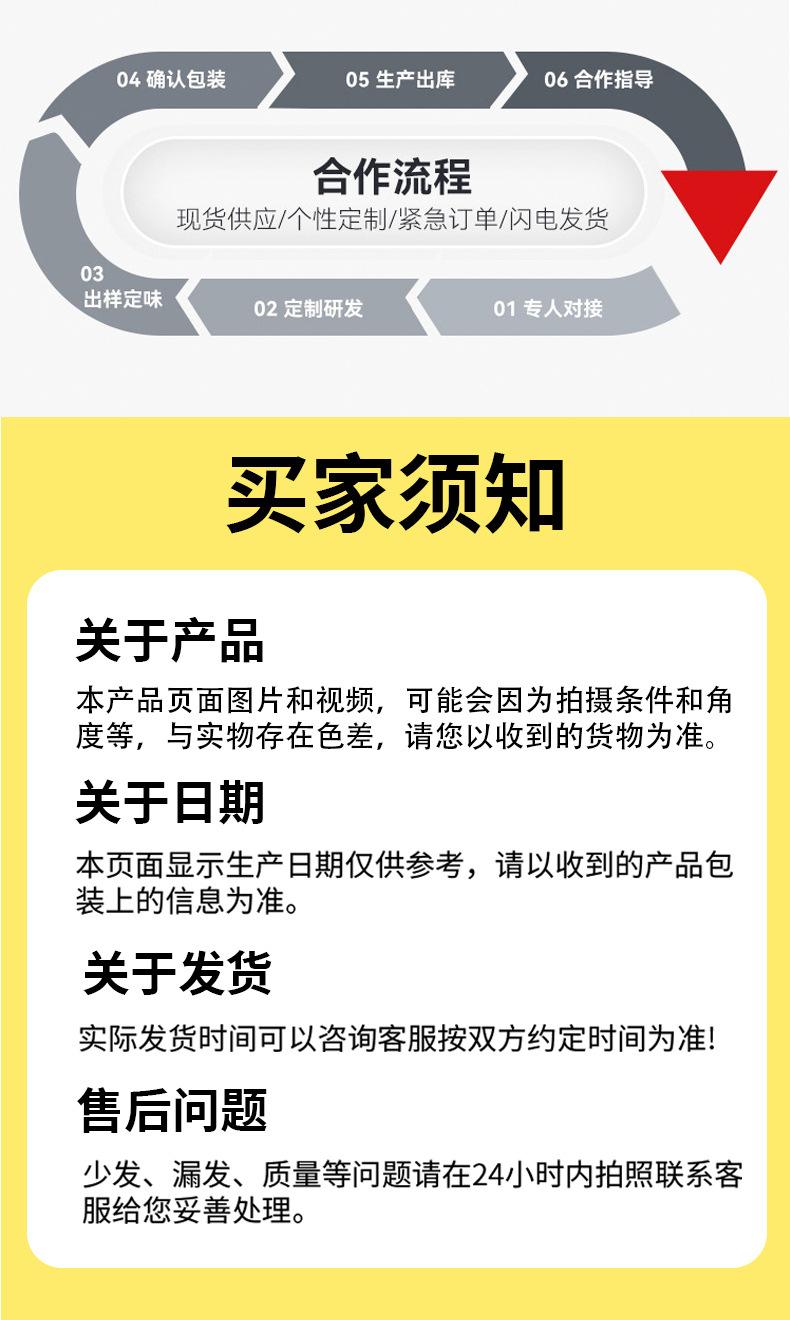 04 确认包装

05 生产出库

06 合作指导

合作流程
现货供应/个性定制/紧急订单/闪电发货

03
出样定味

02 定制研发

01 专人对接

买家须知

关于产品

本产品页面图片和视频，可能会因为拍摄条件和角度等，与实物存在色差，请您以收到的货物为准。

关于日期

本页面显示生产日期仅供参考，请以收到的产品包装上的信息为准。

关于发货

实际发货时间可以咨询客服按双方约定时间为准!

售后问题

少发、漏发、质量等问题请在24小时内拍照联系客服给您妥善处理。